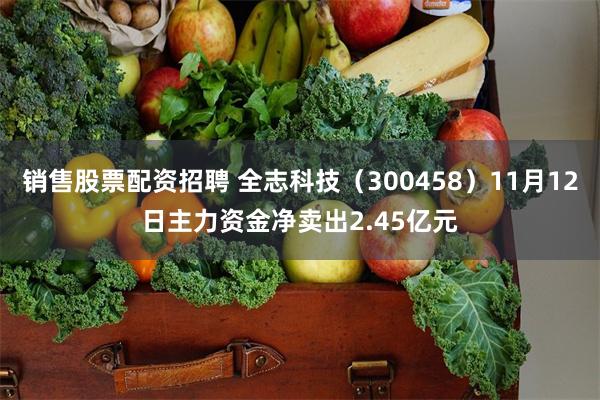 销售股票配资招聘 全志科技（300458）11月12日主力资金净卖出2.45亿元